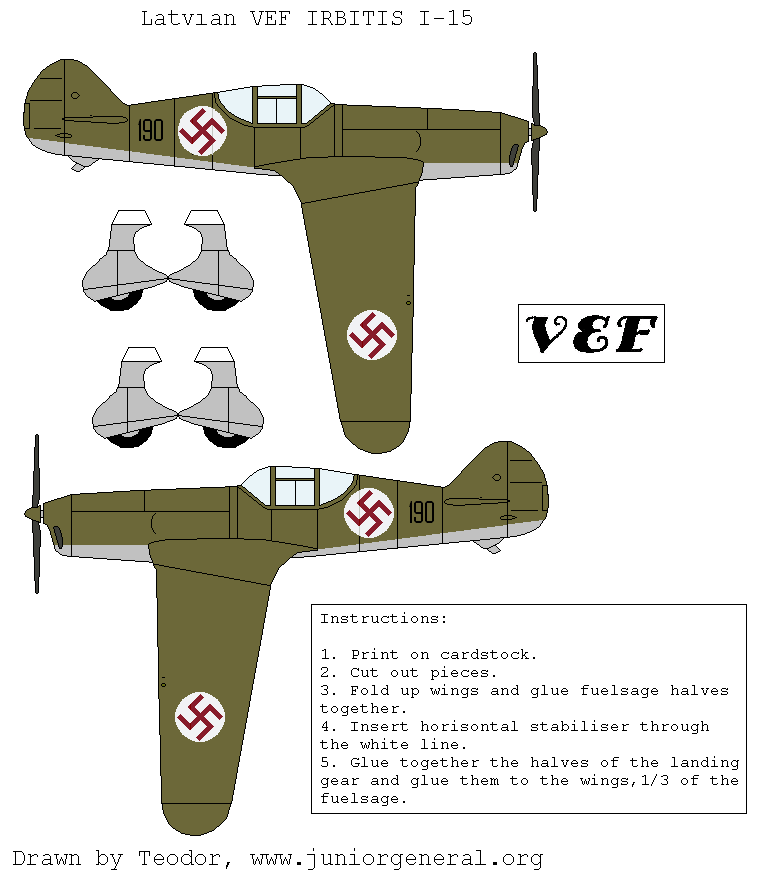 Latvian VEF IRBITIS I-15

190

VEF

190

Instructions:

1. Print on cardstock.
2. Cut out pieces.
3. Fold up wings and glue fuelsage halves together.
4. Insert horisontal stabiliser through the white line.
5. Glue together the halves of the landing gear and glue them to the wings,1/3 of the fuelsage.

Drawn by Teodor, www.juniorgeneral.org